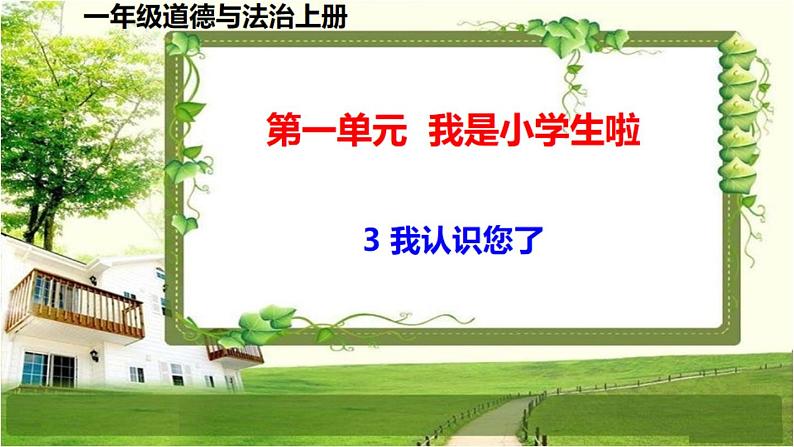 一年级道德与法治上册

第一单元 我是小学生啦

3 我认识您了